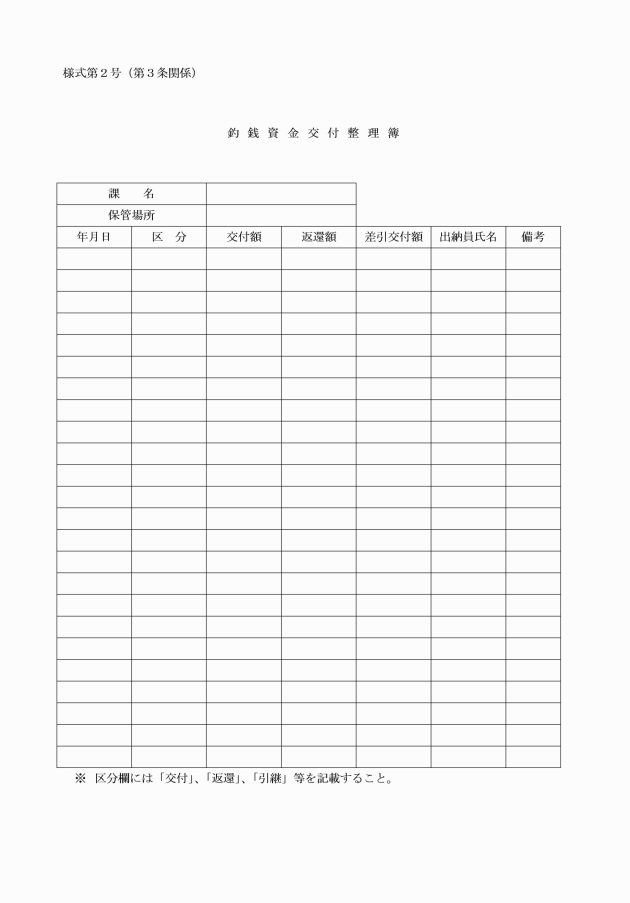 様式第２号（第３条関係）

釣 銭 資 金 交 付 整 理 簿

| 課　　名 | |
|---|---|
| 保管場所 | |

| 年月日 | 区　分 | 交付額 | 返還額 | 差引交付額 | 出納員氏名 | 備考 |
|---|---|---|---|---|---|---|
| | | | | | | |
| | | | | | | |
| | | | | | | |
| | | | | | | |
| | | | | | | |
| | | | | | | |
| | | | | | | |
| | | | | | | |
| | | | | | | |
| | | | | | | |
| | | | | | | |
| | | | | | | |
| | | | | | | |
| | | | | | | |
| | | | | | | |
| | | | | | | |
| | | | | | | |
| | | | | | | |
| | | | | | | |
| | | | | | | |
| | | | | | | |
| | | | | | | |
| | | | | | | |
| | | | | | | |

※　区分欄には「交付」、「返還」、「引継」等を記載すること。